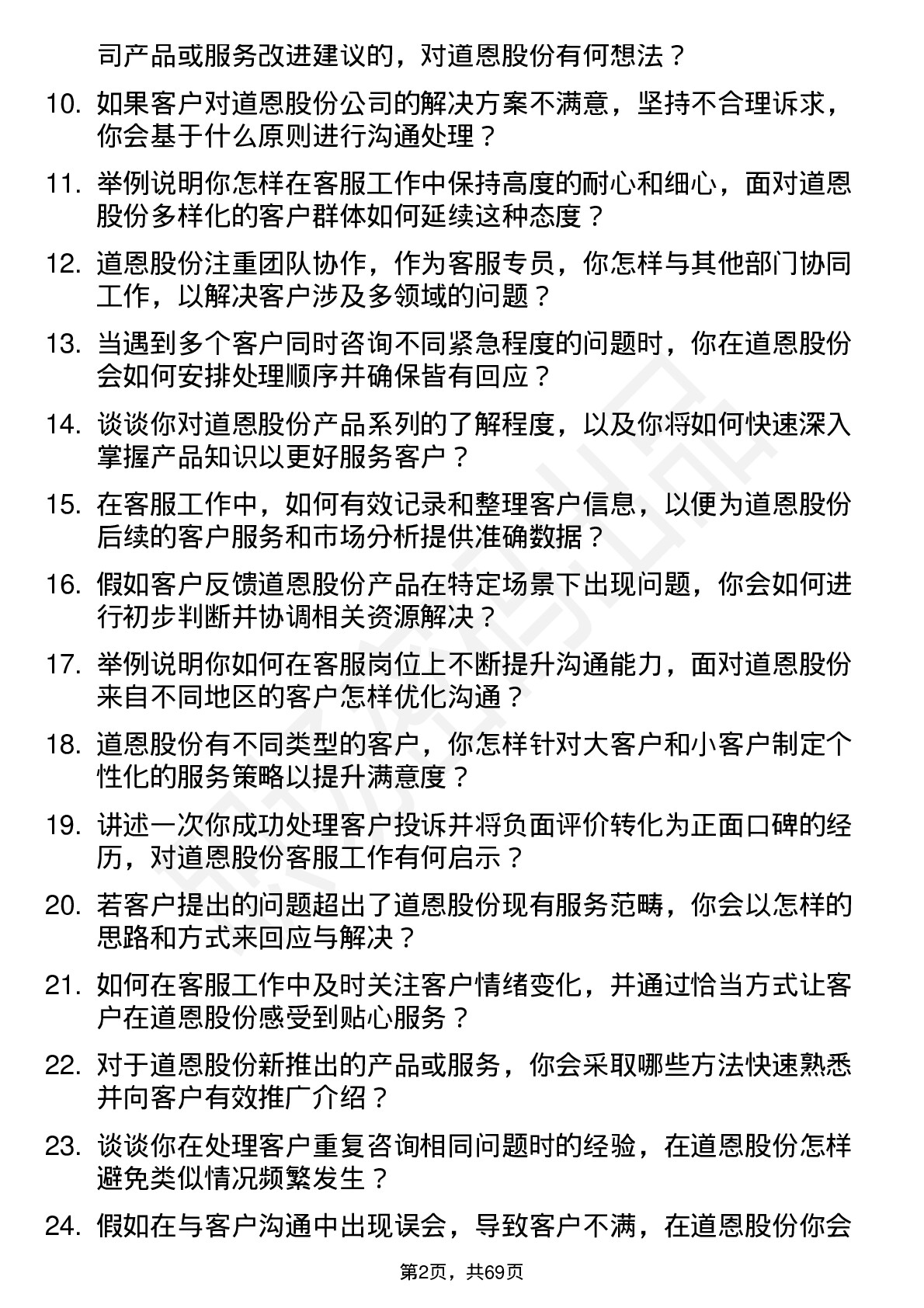 司产品或服务改进建议的，对道恩股份有何想法？

10. 如果客户对道恩股份公司的解决方案不满意，坚持不合理诉求，你会基于什么原则进行沟通处理？

11. 举例说明你怎样在客服工作中保持高度的耐心和细心，面对道恩股份多样化的客户群体如何延续这种态度？

12. 道恩股份注重团队协作，作为客服专员，你怎样与其他部门协同工作，以解决客户涉及多领域的问题？

13. 当遇到多个客户同时咨询不同紧急程度的问题时，你在道恩股份会如何安排处理顺序并确保皆有回应？

14. 谈谈你对道恩股份产品系列的了解程度，以及你将如何快速深入掌握产品知识以更好服务客户？

15. 在客服工作中，如何有效记录和整理客户信息，以便为道恩股份后续的客户服务和市场分析提供准确数据？

16. 假如客户反馈道恩股份产品在特定场景下出现问题，你会如何进行初步判断并协调相关资源解决？

17. 举例说明你如何在客服岗位上不断提升沟通能力，面对道恩股份来自不同地区的客户怎样优化沟通？

18. 道恩股份有不同类型的客户，你怎样针对大客户和小客户制定个性化的服务策略以提升满意度？

19. 讲述一次你成功处理客户投诉并将负面评价转化为正面口碑的经历，对道恩股份客服工作有何启示？

20. 若客户提出的问题超出了道恩股份现有服务范畴，你会以怎样的思路和方式来回应与解决？

21. 如何在客服工作中及时关注客户情绪变化，并通过恰当方式让客户在道恩股份感受到贴心服务？

22. 对于道恩股份新推出的产品或服务，你会采取哪些方法快速熟悉并向客户有效推广介绍？

23. 谈谈你在处理客户重复咨询相同问题时的经验，在道恩股份怎样避免类似情况频繁发生？

24. 假如在与客户沟通中出现误会，导致客户不满，在道恩股份你会

第2页，共69页